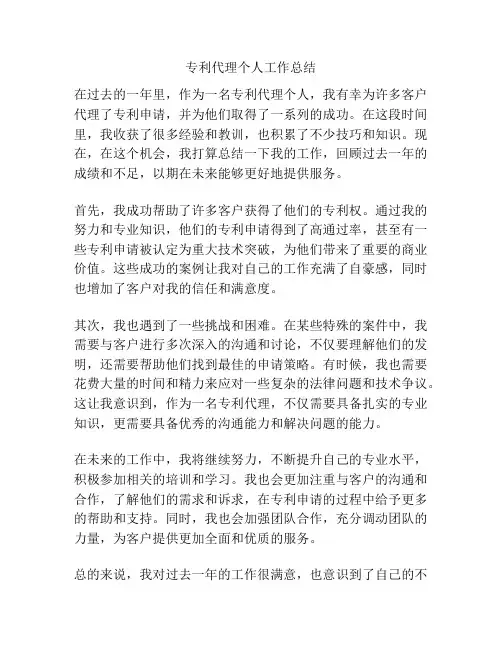 专利代理个人工作总结

在过去的一年里，作为一名专利代理个人，我有幸为许多客户代理了专利申请，并为他们取得了一系列的成功。在这段时间里，我收获了很多经验和教训，也积累了不少技巧和知识。现在，在这个机会，我打算总结一下我的工作，回顾过去一年的成绩和不足，以期在未来能够更好地提供服务。

首先，我成功帮助了许多客户获得了他们的专利权。通过我的努力和专业知识，他们的专利申请得到了高通过率，甚至有一些专利申请被认定为重大技术突破，为他们带来了重要的商业价值。这些成功的案例让我对自己的工作充满了自豪感，同时也增加了客户对我的信任和满意度。

其次，我也遇到了一些挑战和困难。在某些特殊的案件中，我需要与客户进行多次深入的沟通和讨论，不仅要理解他们的发明，还需要帮助他们找到最佳的申请策略。有时候，我也需要花费大量的时间和精力来应对一些复杂的法律问题和技术争议。这让我意识到，作为一名专利代理，不仅需要具备扎实的专业知识，更需要具备优秀的沟通能力和解决问题的能力。

在未来的工作中，我将继续努力，不断提升自己的专业水平，积极参加相关的培训和学习。我也会更加注重与客户的沟通和合作，了解他们的需求和诉求，在专利申请的过程中给予更多的帮助和支持。同时，我也会加强团队合作，充分调动团队的力量，为客户提供更加全面和优质的服务。

总的来说，我对过去一年的工作很满意，也意识到了自己的不